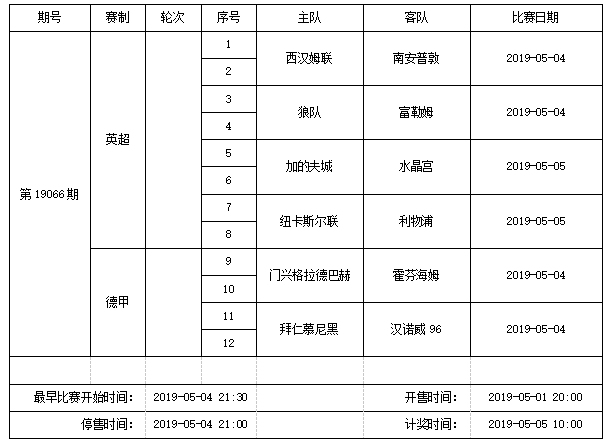 | 期号 | 赛制 | 轮次 | 序号 | 主队 | 客队 | 比赛日期 |
|---|---|---|---|---|---|---|
| 第 19066 期 | 英超 | | 1 | 西汉姆联 | 南安普敦 | 2019-05-04 |
| | | | 2 | | | |
| | | | 3 | 狼队 | 富勒姆 | 2019-05-04 |
| | | | 4 | | | |
| | | | 5 | 加的夫城 | 水晶宫 | 2019-05-05 |
| | | | 6 | | | |
| | | | 7 | 纽卡斯尔联 | 利物浦 | 2019-05-05 |
| | | | 8 | | | |
| | 德甲 | | 9 | 门兴格拉德巴赫 | 霍芬海姆 | 2019-05-04 |
| | | | 10 | | | |
| | | | 11 | 拜仁慕尼黑 | 汉诺威 96 | 2019-05-04 |
| | | | 12 | | | |
| | | | | | | |
| 最早比赛开始时间: | | 2019-05-04 21:30 | | | 开售时间: | 2019-05-01 20:00 |
| 停售时间: | | 2019-05-04 21:00 | | | 计奖时间: | 2019-05-05 10:00 |